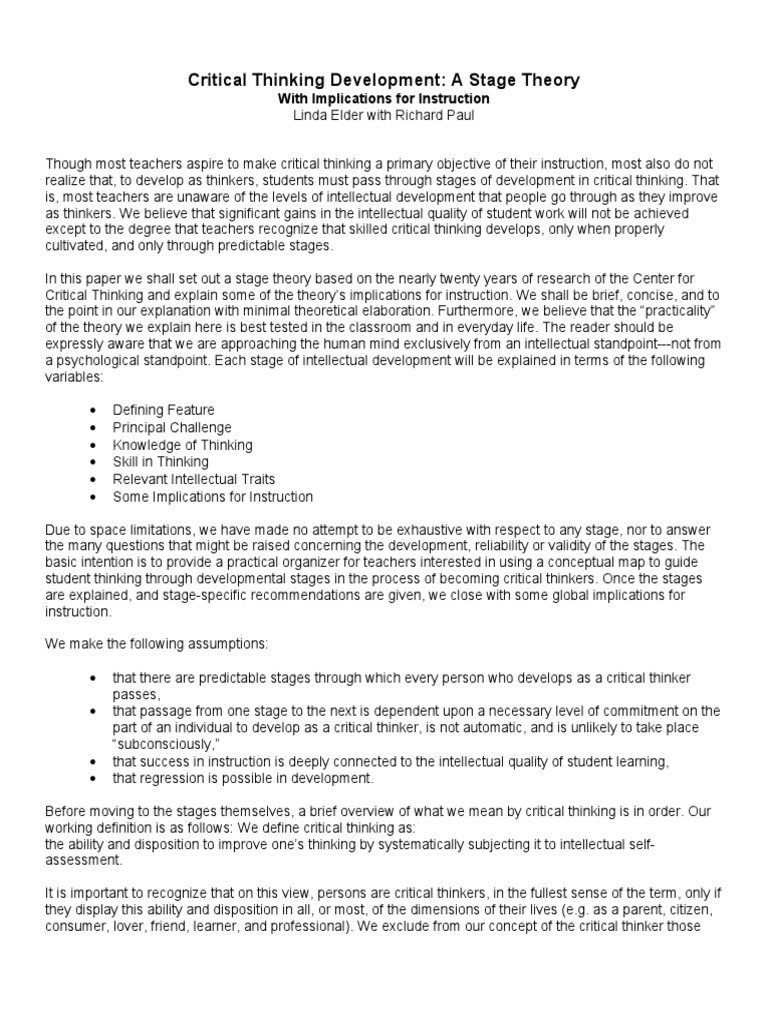 Critical Thinking Development: A Stage Theory
With Implications for Instruction
Linda Elder with Richard Paul

Though most teachers aspire to make critical thinking a primary objective of their instruction, most also do not realize that, to develop as thinkers, students must pass through stages of development in critical thinking. That is, most teachers are unaware of the levels of intellectual development that people go through as they improve as thinkers. We believe that significant gains in the intellectual quality of student work will not be achieved except to the degree that teachers recognize that skilled critical thinking develops, only when properly cultivated, and only through predictable stages.

In this paper we shall set out a stage theory based on the nearly twenty years of research of the Center for Critical Thinking and explain some of the theory's implications for instruction. We shall be brief, concise, and to the point in our explanation with minimal theoretical elaboration. Furthermore, we believe that the "practicality" of the theory we explain here is best tested in the classroom and in everyday life. The reader should be expressly aware that we are approaching the human mind exclusively from an intellectual standpoint---not from a psychological standpoint. Each stage of intellectual development will be explained in terms of the following variables:

• Defining Feature
• Principal Challenge
• Knowledge of Thinking
• Skill in Thinking
• Relevant Intellectual Traits
• Some Implications for Instruction

Due to space limitations, we have made no attempt to be exhaustive with respect to any stage, nor to answer the many questions that might be raised concerning the development, reliability or validity of the stages. The basic intention is to provide a practical organizer for teachers interested in using a conceptual map to guide student thinking through developmental stages in the process of becoming critical thinkers. Once the stages are explained, and stage-specific recommendations are given, we close with some global implications for instruction.

We make the following assumptions:

• that there are predictable stages through which every person who develops as a critical thinker passes,
• that passage from one stage to the next is dependent upon a necessary level of commitment on the part of an individual to develop as a critical thinker, is not automatic, and is unlikely to take place "subconsciously,"
• that success in instruction is deeply connected to the intellectual quality of student learning,
• that regression is possible in development.

Before moving to the stages themselves, a brief overview of what we mean by critical thinking is in order. Our working definition is as follows: We define critical thinking as:
the ability and disposition to improve one's thinking by systematically subjecting it to intellectual self-assessment.

It is important to recognize that on this view, persons are critical thinkers, in the fullest sense of the term, only if they display this ability and disposition in all, or most, of the dimensions of their lives (e.g. as a parent, citizen, consumer, lover, friend, learner, and professional). We exclude from our concept of the critical thinker those